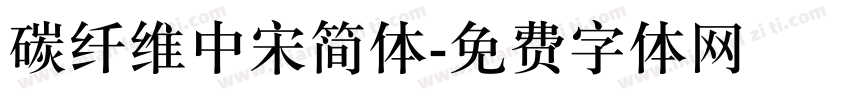 碳纤维中宋简体-免费字体网